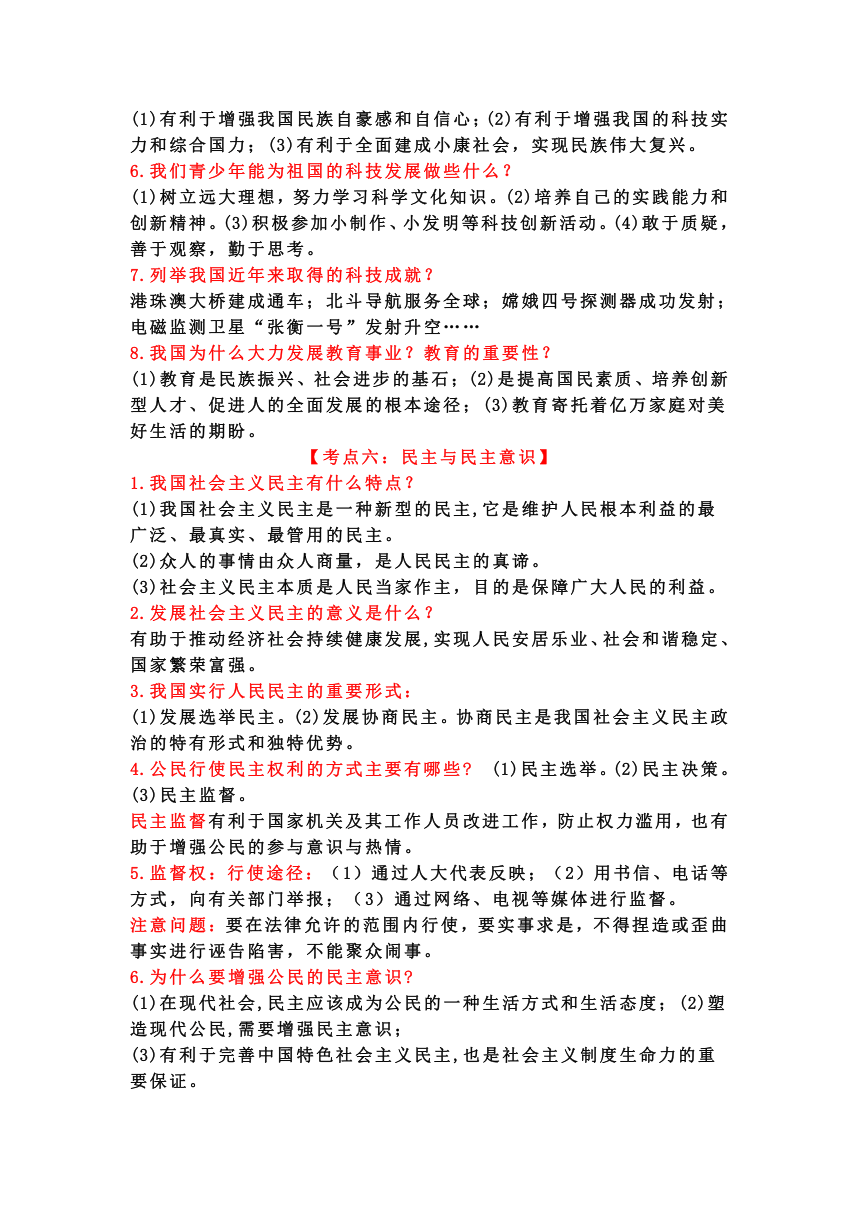 (1)有利于增强我国民族自豪感和自信心；(2)有利于增强我国的科技实力和综合国力；(3)有利于全面建成小康社会，实现民族伟大复兴。
6.我们青少年能为祖国的科技发展做些什么？
(1)树立远大理想，努力学习科学文化知识。(2)培养自己的实践能力和创新精神。(3)积极参加小制作、小发明等科技创新活动。(4)敢于质疑，善于观察，勤于思考。
7.列举我国近年来取得的科技成就？
港珠澳大桥建成通车；北斗导航服务全球；嫦娥四号探测器成功发射；电磁监测卫星“张衡一号”发射升空……
8.我国为什么大力发展教育事业？教育的重要性？
(1)教育是民族振兴、社会进步的基石；(2)是提高国民素质、培养创新型人才、促进人的全面发展的根本途径；(3)教育寄托着亿万家庭对美好生活的期盼。
【考点六：民主与民主意识】
1.我国社会主义民主有什么特点？
(1)我国社会主义民主是一种新型的民主,它是维护人民根本利益的最广泛、最真实、最管用的民主。
(2)众人的事情由众人商量，是人民民主的真谛。
(3)社会主义民主本质是人民当家作主，目的是保障广大人民的利益。
2.发展社会主义民主的意义是什么？
有助于推动经济社会持续健康发展,实现人民安居乐业、社会和谐稳定、国家繁荣富强。
3.我国实行人民民主的重要形式：
(1)发展选举民主。(2)发展协商民主。协商民主是我国社会主义民主政治的特有形式和独特优势。
4.公民行使民主权利的方式主要有哪些？ (1)民主选举。(2)民主决策。(3)民主监督。
民主监督有利于国家机关及其工作人员改进工作，防止权力滥用，也有助于增强公民的参与意识与热情。
5.监督权：行使途径：（1）通过人大代表反映；（2）用书信、电话等方式，向有关部门举报；（3）通过网络、电视等媒体进行监督。
注意问题：要在法律允许的范围内行使，要实事求是，不得捏造或歪曲事实进行诬告陷害，不能聚众闹事。
6.为什么要增强公民的民主意识?
(1)在现代社会,民主应该成为公民的一种生活方式和生活态度；(2)塑造现代公民,需要增强民主意识；
(3)有利于完善中国特色社会主义民主,也是社会主义制度生命力的重要保证。